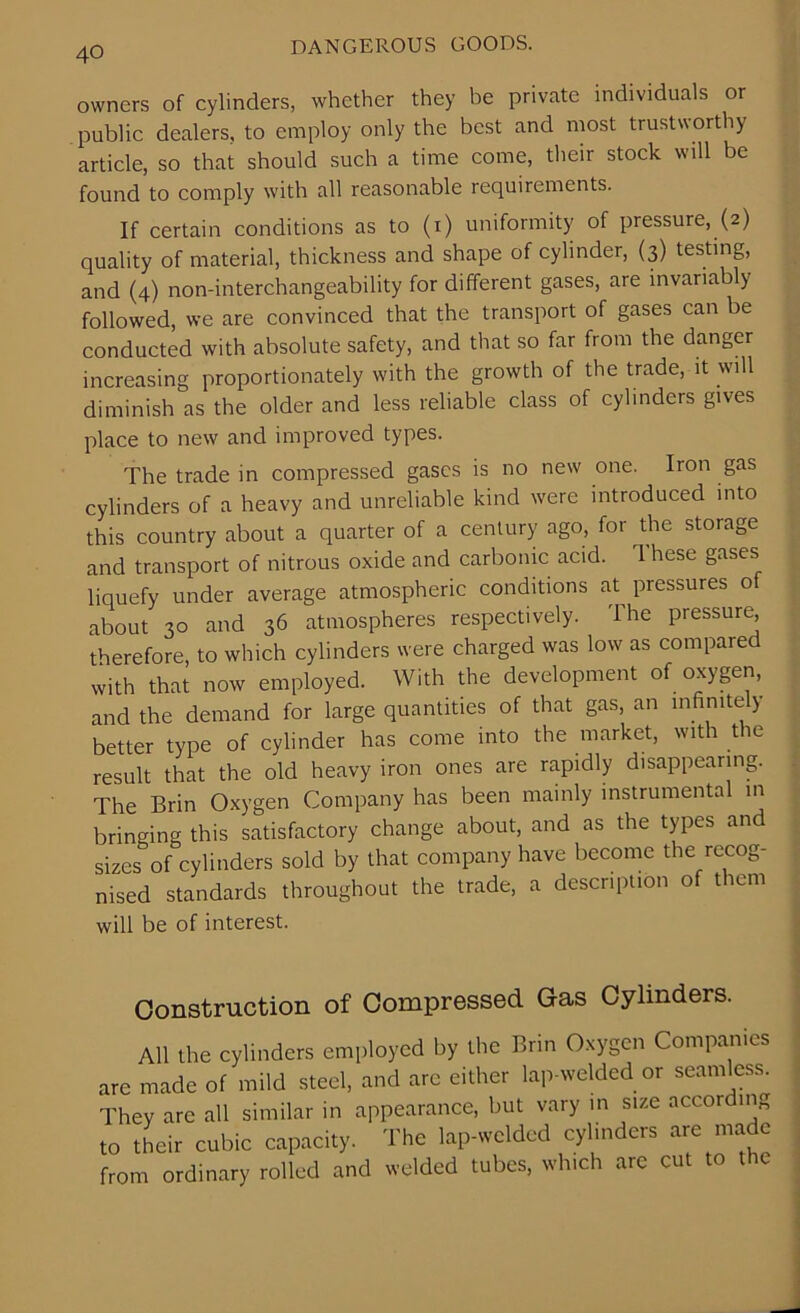 40

DANGEROUS GOODS.

owners of cylinders, whether they be private individuals or public dealers, to employ only the best and most trustworthy article, so that should such a time come, their stock will be found to comply with all reasonable requirements.

If certain conditions as to (1) uniformity of pressure, (2) quality of material, thickness and shape of cylinder, (3) testing, and (4) non-interchangeability for different gases, are invariably followed, we are convinced that the transport of gases can be conducted with absolute safety, and that so far from the danger increasing proportionately with the growth of the trade, it will diminish as the older and less reliable class of cylinders gives place to new and improved types.

The trade in compressed gases is no new one. Iron gas cylinders of a heavy and unreliable kind were introduced into this country about a quarter of a century ago, for the storage and transport of nitrous oxide and carbonic acid. These gases liquefy under average atmospheric conditions at pressures of about 30 and 36 atmospheres respectively. The pressure, therefore, to which cylinders were charged was low as compared with that now employed. With the development of oxygen, and the demand for large quantities of that gas, an infinitely better type of cylinder has come into the market, with the result that the old heavy iron ones are rapidly disappearing. The Brin Oxygen Company has been mainly instrumental in bringing this satisfactory change about, and as the types and sizes of cylinders sold by that company have become the recognised standards throughout the trade, a description of them will be of interest.

Construction of Compressed Gas Cylinders.

All the cylinders employed by the Brin Oxygen Companies are made of mild steel, and are either lap-welded or seamless. They are all similar in appearance, but vary in size according to their cubic capacity. The lap-welded cylinders are made from ordinary rolled and welded tubes, which are cut to the